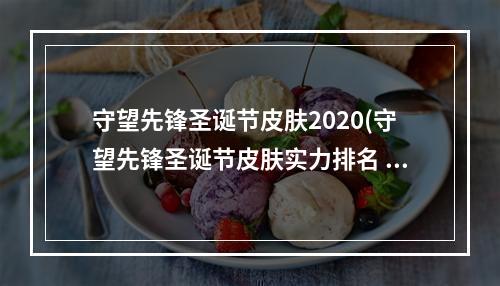 守望先锋圣诞节皮肤2020(守望先锋圣诞节皮肤实力排名 ...